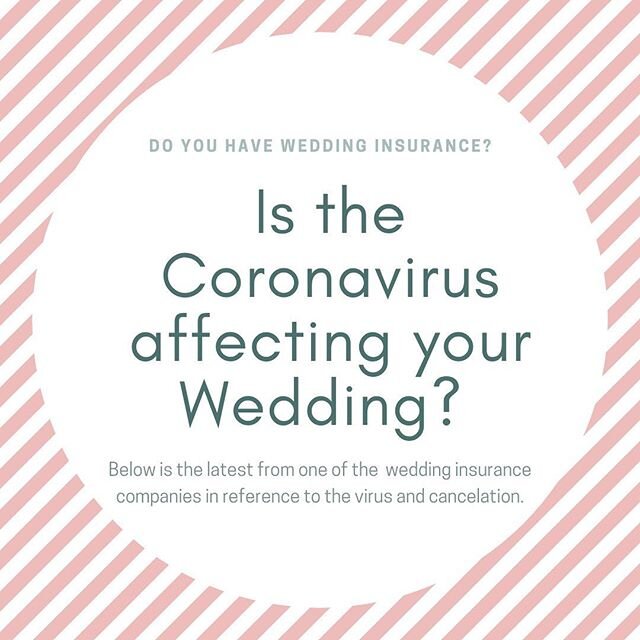 DO YOU HAVE WEDDING INSURANCE?

Is the Coronavirus affecting your Wedding?

Below is the latest from one of the wedding insurance companies in reference to the virus and cancelation.